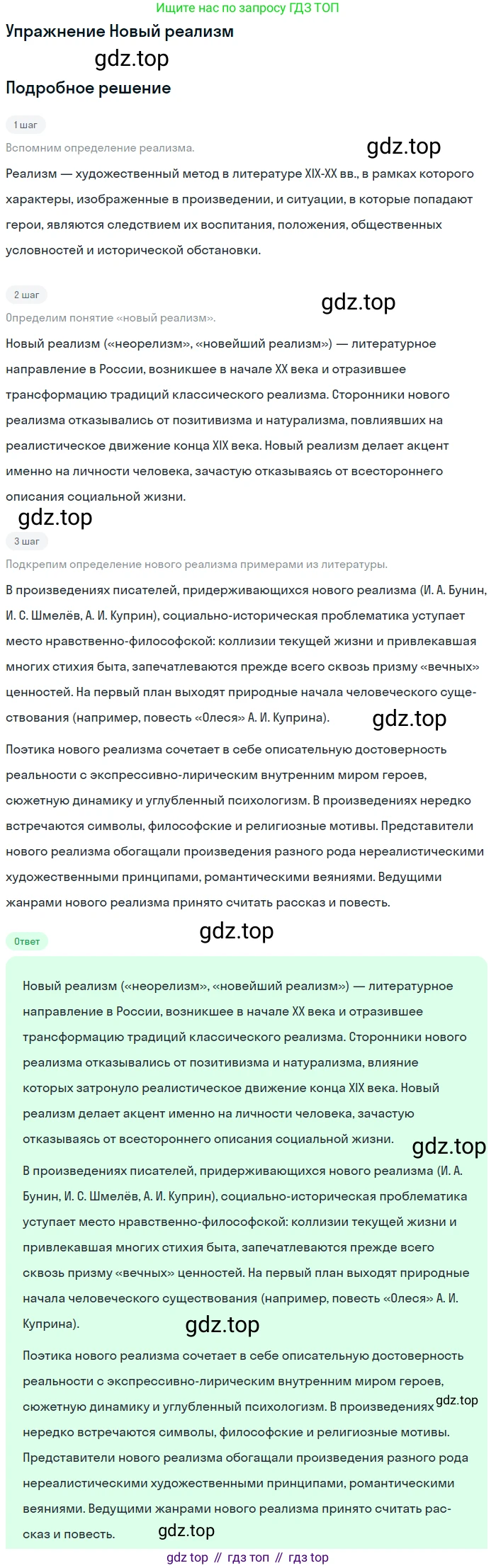 Ищите нас по запросу ГДЗ ТОП

Упражнение Новый реализм

gdz.top

Подробное решение

1 шаг

Вспомним определение реализма.

gdz.top

Реализм — художественный метод в литературе XIX-XX вв., в рамках которого характеры, изображенные в произведении, и ситуации, в которые попадают герои, являются следствием их воспитания, положения, общественных условностей и исторической обстановки.

2 шаг

gdz.top

Определим понятие «новый реализм».

Новый реализм («неорелизм», «новейший реализм») — литературное направление в России, возникшее в начале XX века и отразившее трансформацию традиций классического реализма. Сторонники нового реализма отказывались от позитивизма и натурализма, повлиявших на реалистическое движение конца XIX века. Новый реализм делает акцент именно на личности человека, зачастую отказываясь от всестороннего описания социальной жизни.

gdz.top

3 шаг

Подкрепим определение нового реализма примерами из литературы.

В произведениях писателей, придерживающихся нового реализма (И. А. Бунин, И. С. Шмелёв, А. И. Куприн), социально-историческая проблематика уступает место нравственно-философской: коллизии текущей жизни и привлекавшая многих стихия быта, запечатлеваются прежде всего сквозь призму «вечных» ценностей. На первый план выходят природные начала человеческого существования (например, повесть «Олеся» А. И. Куприна).

gdz.top

Поэтика нового реализма сочетает в себе описательную достоверность реальности с экспрессивно-лирическим внутренним миром героев, сюжетную динамику и углубленный психологизм. В произведениях нередко встречаются символы, философские и религиозные мотивы. Представители нового реализма обогащали произведения разного рода нереалистическими художественными принципами, романтическими веяниями. Ведущими жанрами нового реализма принято считать рассказ и повесть.

Ответ

gdz.top

Новый реализм («неорелизм», «новейший реализм») — литературное направление в России, возникшее в начале XX века и отразившее трансформацию традиций классического реализма. Сторонники нового реализма отказывались от позитивизма и натурализма, влияние которых затронуло реалистическое движение конца XIX века. Новый реализм делает акцент именно на личности человека, зачастую отказываясь от всестороннего описания социальной жизни.

gdz.top

В произведениях писателей, придерживающихся нового реализма (И. А. Бунин, И. С. Шмелёв, А. И. Куприн), социально-историческая проблематика уступает место нравственно-философской: коллизии текущей жизни и привлекавшая многих стихия быта, запечатлеваются прежде всего сквозь призму «вечных» ценностей. На первый план выходят природные начала человеческого существования (например, повесть «Олеся» А. И. Куприна).

gdz.top

Поэтика нового реализма сочетает в себе описательную достоверность реальности с экспрессивно-лирическим внутренним миром героев, сюжетную динамику и углубленный психологизм. В произведениях gdz.top нередко встречаются символы, философские и религиозные мотивы. Представители нового реализма обогащали произведения разного рода нереалистическими художественными принципами, романтическими веяниями. Ведущими жанрами нового реализма принято считать рассказ и повесть.

gdz.top

gdz top // гдз топ // гдз top